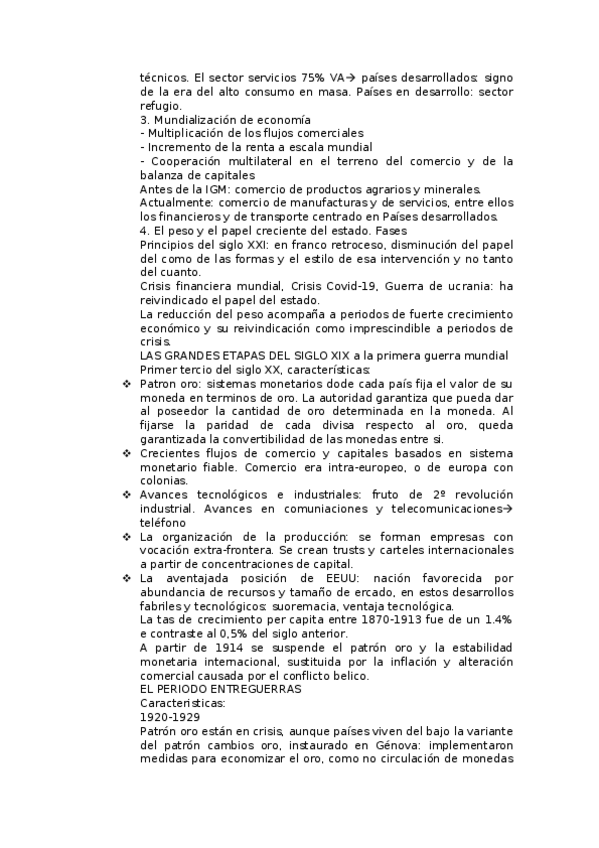 técnicos. El sector servicios 75% VA→ países desarrollados: signo de la era del alto consumo en masa. Países en desarrollo: sector refugio.
3. Mundialización de economía
- Multiplicación de los flujos comerciales
- Incremento de la renta a escala mundial
- Cooperación multilateral en el terreno del comercio y de la balanza de capitales
Antes de la IGM: comercio de productos agrarios y minerales.
Actualmente: comercio de manufacturas y de servicios, entre ellos los financieros y de transporte centrado en Países desarrollados.
4. El peso y el papel creciente del estado. Fases
Principios del siglo XXI: en franco retroceso, disminución del papel del como de las formas y el estilo de esa intervención y no tanto del cuanto.
Crisis financiera mundial, Crisis Covid-19, Guerra de ucrania: ha reivindicado el papel del estado.
La reducción del peso acompaña a periodos de fuerte crecimiento económico y su reivindicación como imprescindible a periodos de crisis.
LAS GRANDES ETAPAS DEL SIGLO XIX a la primera guerra mundial
Primer tercio del siglo XX, características:
❖ Patron oro: sistemas monetarios dode cada país fija el valor de su moneda en terminos de oro. La autoridad garantiza que pueda dar al poseedor la cantidad de oro determinada en la moneda. Al fijarse la paridad de cada divisa respecto al oro, queda garantizada la convertibilidad de las monedas entre si.
❖ Crecientes flujos de comercio y capitales basados en sistema monetario fiable. Comercio era intra-europeo, o de europa con colonias.
❖ Avances tecnológicos e industriales: fruto de 2º revolución industrial. Avances en comuniaciones y telecomunicaciones→ teléfono
❖ La organización de la producción: se forman empresas con vocación extra-frontera. Se crean trusts y carteles internacionales a partir de concentraciones de capital.
❖ La aventajada posición de EEUU: nación favorecida por abundancia de recursos y tamaño de ercado, en estos desarrollos fabriles y tecnológicos: suoremacia, ventaja tecnológica.
La tas de crecimiento per capita entre 1870-1913 fue de un 1.4% e contraste al 0,5% del siglo anterior.
A partir de 1914 se suspende el patrón oro y la estabilidad monetaria internacional, sustituida por la inflación y alteración comercial causada por el conflicto belico.
EL PERIODO ENTREGUERRAS
Caracteristicas:
1920-1929
Patrón oro están en crisis, aunque países viven del bajo la variante del patrón cambios oro, instaurado en Génova: implementaron medidas para economizar el oro, como no circulación de monedas